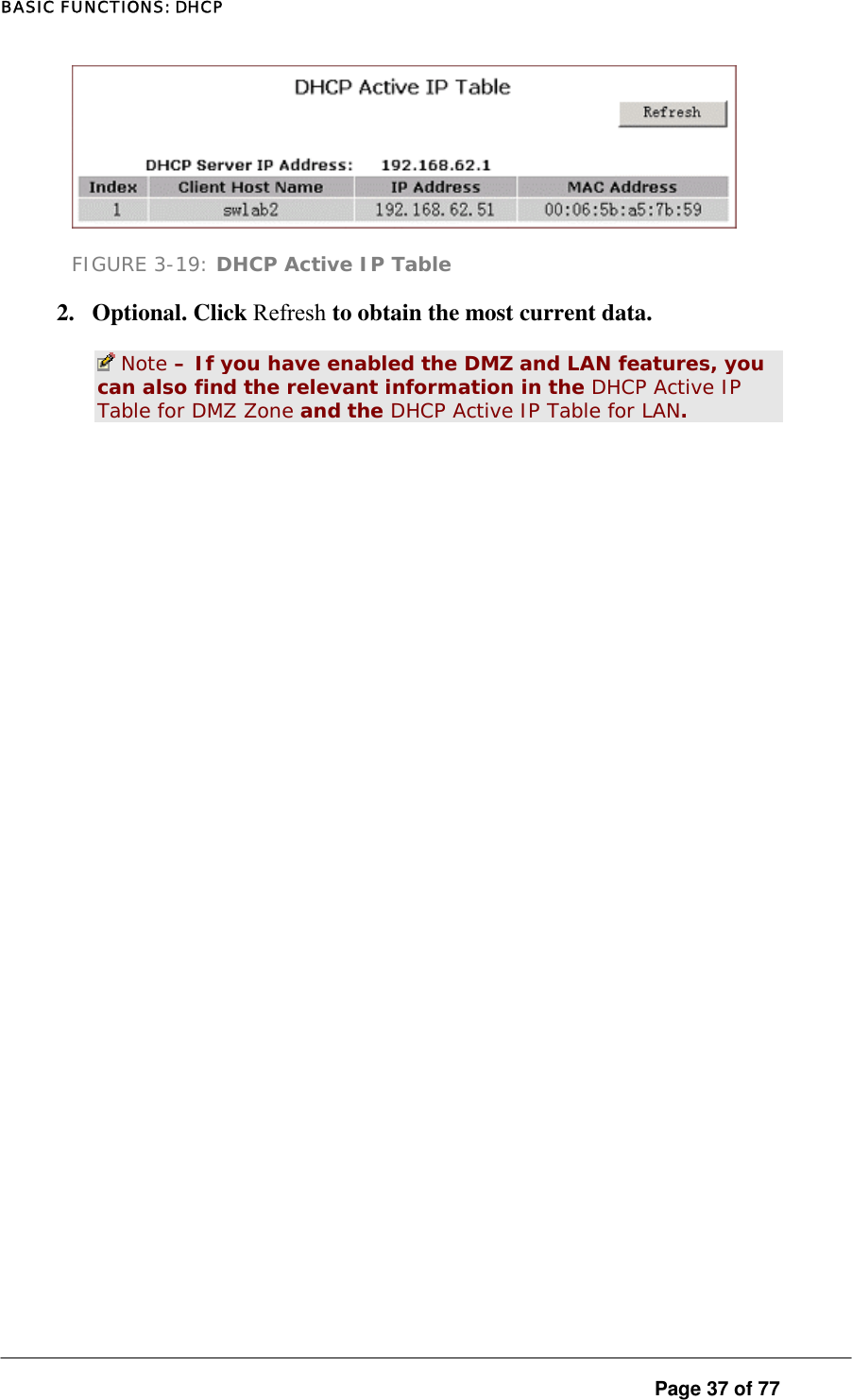 BASIC FUNCTIONS: DHCP

DHCP Active IP Table

Refresh

DHCP Server IP Address: 192.168.62.1

| Index | Client Host Name | IP Address | MAC Address |
|---|---|---|---|
| 1 | swlab2 | 192.168.62.51 | 00:06:5b:a5:7b:59 |

FIGURE 3-19: DHCP Active IP Table

2. Optional. Click Refresh to obtain the most current data.

Note – If you have enabled the DMZ and LAN features, you can also find the relevant information in the DHCP Active IP Table for DMZ Zone and the DHCP Active IP Table for LAN.

Page 37 of 77